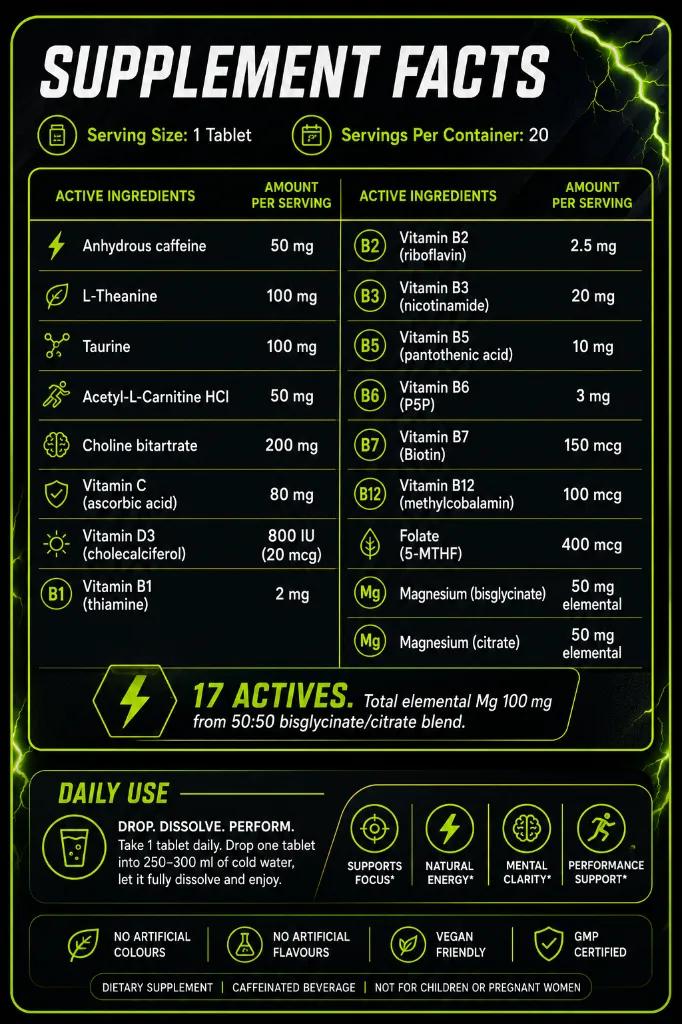 SUPPLEMENT FACTS

Serving Size: 1 Tablet

Servings Per Container: 20

| ACTIVE INGREDIENTS | AMOUNT PER SERVING |
|---|---|
| Anhydrous caffeine | 50 mg |
| L-Theanine | 100 mg |
| Taurine | 100 mg |
| Acetyl-L-Carnitine HCl | 50 mg |
| Choline bitartrate | 200 mg |
| Vitamin C (ascorbic acid) | 80 mg |
| Vitamin D3 (cholecalciferol) | 800 IU (20 mcg) |
| B1 Vitamin B1 (thiamine) | 2 mg |

| ACTIVE INGREDIENTS | AMOUNT PER SERVING |
|---|---|
| B2 Vitamin B2 (riboflavin) | 2.5 mg |
| B3 Vitamin B3 (nicotinamide) | 20 mg |
| B5 Vitamin B5 (pantothenic acid) | 10 mg |
| B6 Vitamin B6 (P5P) | 3 mg |
| B7 Vitamin B7 (Biotin) | 150 mcg |
| B12 Vitamin B12 (methylcobalamin) | 100 mcg |
| Folate (5-MTHF) | 400 mcg |
| Mg Magnesium (bisglycinate) | 50 mg elemental |
| Mg Magnesium (citrate) | 50 mg elemental |

17 ACTIVES. Total elemental Mg 100 mg from 50:50 bisglycinate/citrate blend.

DAILY USE

DROP. DISSOLVE. PERFORM.
Take 1 tablet daily. Drop one tablet into 250–300 ml of cold water, let it fully dissolve and enjoy.

SUPPORTS FOCUS*

NATURAL ENERGY*

MENTAL CLARITY*

PERFORMANCE SUPPORT*

NO ARTIFICIAL COLOURS

NO ARTIFICIAL FLAVOURS

VEGAN FRIENDLY

GMP CERTIFIED

DIETARY SUPPLEMENT | CAFFEINATED BEVERAGE | NOT FOR CHILDREN OR PREGNANT WOMEN